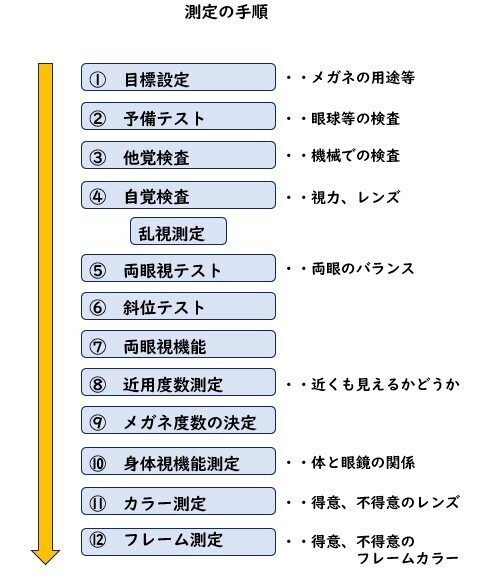 測定の手順

① 目標設定 ・・メガネの用途等

② 予備テスト ・・眼球等の検査

③ 他覚検査 ・・機械での検査

④ 自覚検査 ・・視力、レンズ

乱視測定

⑤ 両眼視テスト ・・両眼のバランス

⑥ 斜位テスト

⑦ 両眼視機能

⑧ 近用度数測定 ・・近くも見えるかどうか

⑨ メガネ度数の決定

⑩ 身体視機能測定 ・・体と眼鏡の関係

⑪ カラー測定 ・・得意、不得意のレンズ

⑫ フレーム測定 ・・得意、不得意のフレームカラー